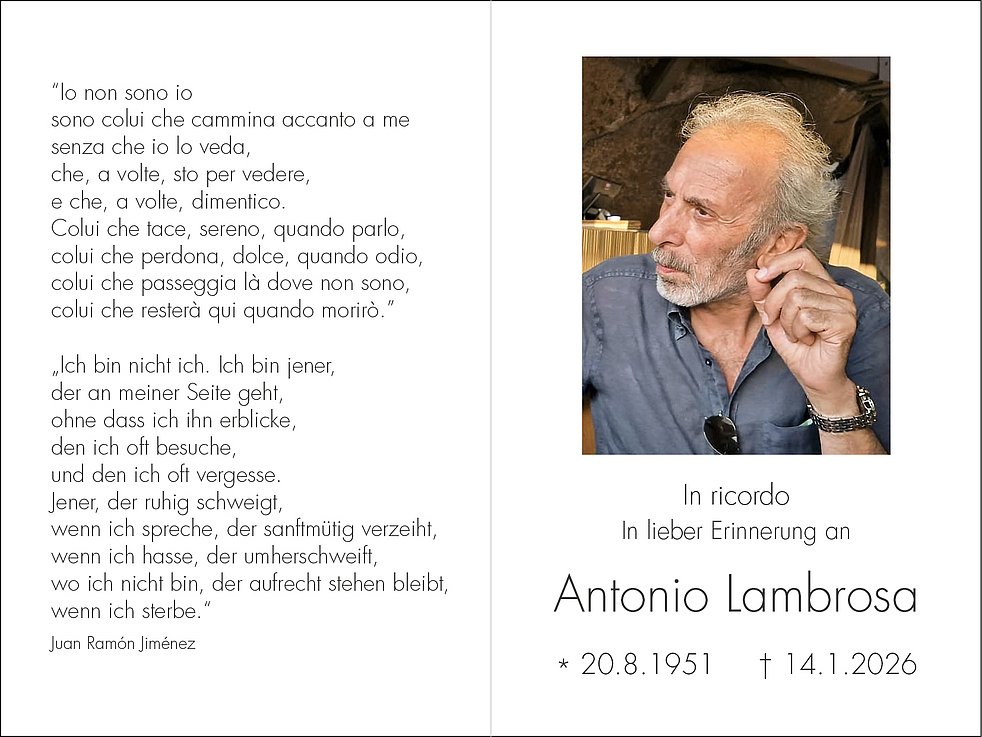 "Io non sono io
sono colui che cammina accanto a me
senza che io lo veda,
che, a volte, sto per vedere,
e che, a volte, dimentico.
Colui che tace, sereno, quando parlo,
colui che perdona, dolce, quando odio,
colui che passeggia là dove non sono,
colui che resterà qui quando morirò."

„Ich bin nicht ich. Ich bin jener,
der an meiner Seite geht,
ohne dass ich ihn erblicke,
den ich oft besuche,
und den ich oft vergesse.
Jener, der ruhig schweigt,
wenn ich spreche, der sanftmütig verzeiht,
wenn ich hasse, der umherschweift,
wo ich nicht bin, der aufrecht stehen bleibt,
wenn ich sterbe."

Juan Ramón Jiménez

In ricordo
In lieber Erinnerung an

Antonio Lambrosa

* 20.8.1951 † 14.1.2026